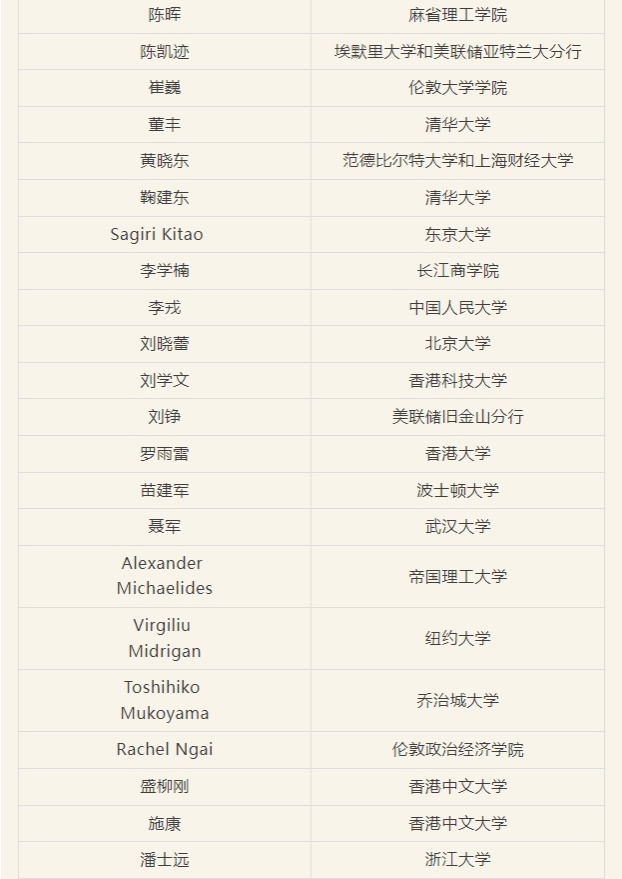 | 陈晖 | 麻省理工学院 |
|---|---|
| 陈凯迹 | 埃默里大学和美联储亚特兰大分行 |
| 崔巍 | 伦敦大学学院 |
| 董丰 | 清华大学 |
| 黄晓东 | 范德比尔特大学和上海财经大学 |
| 鞠建东 | 清华大学 |
| Sagiri Kitao | 东京大学 |
| 李学楠 | 长江商学院 |
| 李戎 | 中国人民大学 |
| 刘晓蕾 | 北京大学 |
| 刘学文 | 香港科技大学 |
| 刘铮 | 美联储旧金山分行 |
| 罗雨雷 | 香港大学 |
| 苗建军 | 波士顿大学 |
| 聂军 | 武汉大学 |
| Alexander Michaelides | 帝国理工大学 |
| Virgiliu Midrigan | 纽约大学 |
| Toshihiko Mukoyama | 乔治城大学 |
| Rachel Ngai | 伦敦政治经济学院 |
| 盛柳刚 | 香港中文大学 |
| 施康 | 香港中文大学 |
| 潘士远 | 浙江大学 |